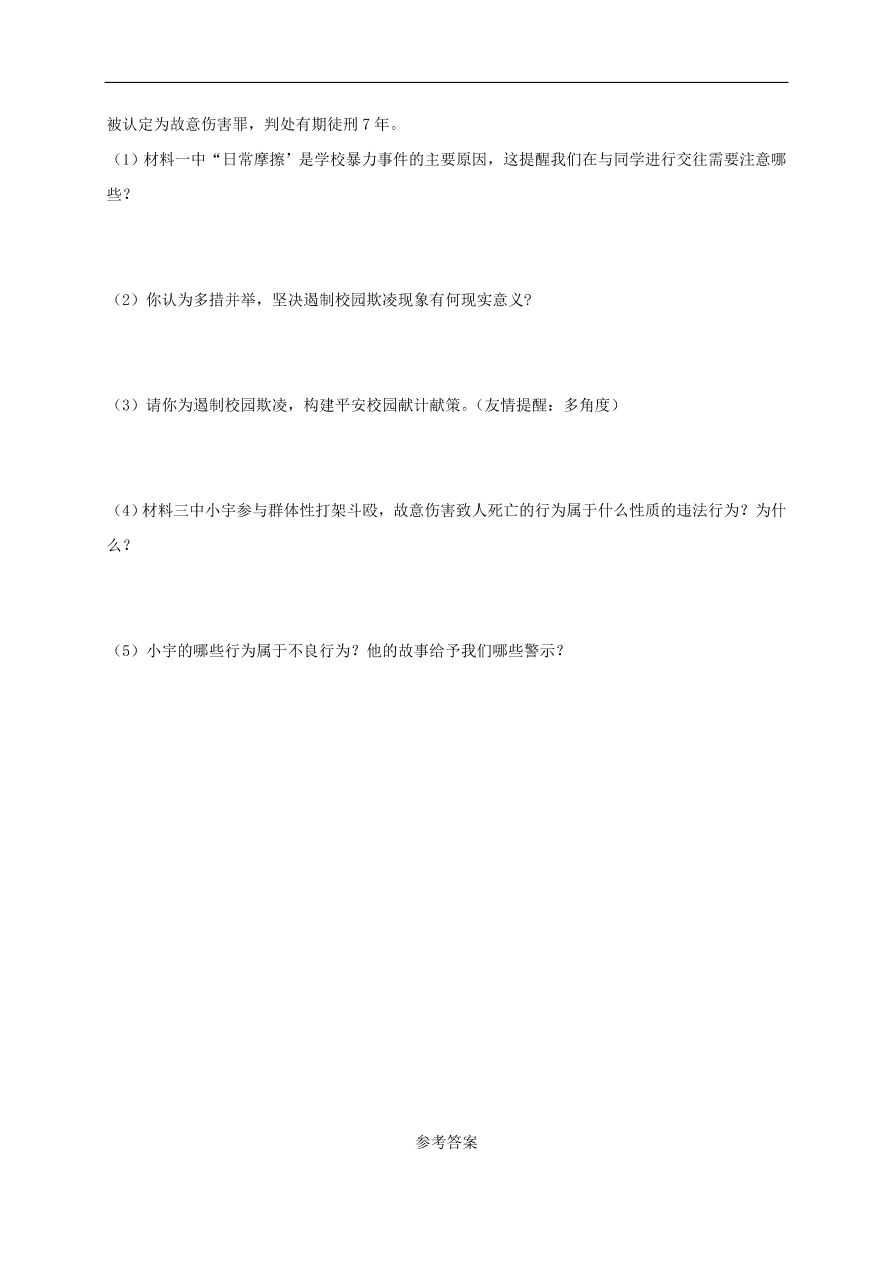 被认定为故意伤害罪，判处有期徒刑 7 年。

（1）材料一中“日常摩擦’是学校暴力事件的主要原因，这提醒我们在与同学进行交往需要注意哪些？

（2）你认为多措并举，坚决遏制校园欺凌现象有何现实意义？

（3）请你为遏制校园欺凌，构建平安校园献计献策。（友情提醒：多角度）

（4）材料三中小宇参与群体性打架斗殴，故意伤害致人死亡的行为属于什么性质的违法行为？为什么？

（5）小宇的哪些行为属于不良行为？他的故事给予我们哪些警示？

参考答案